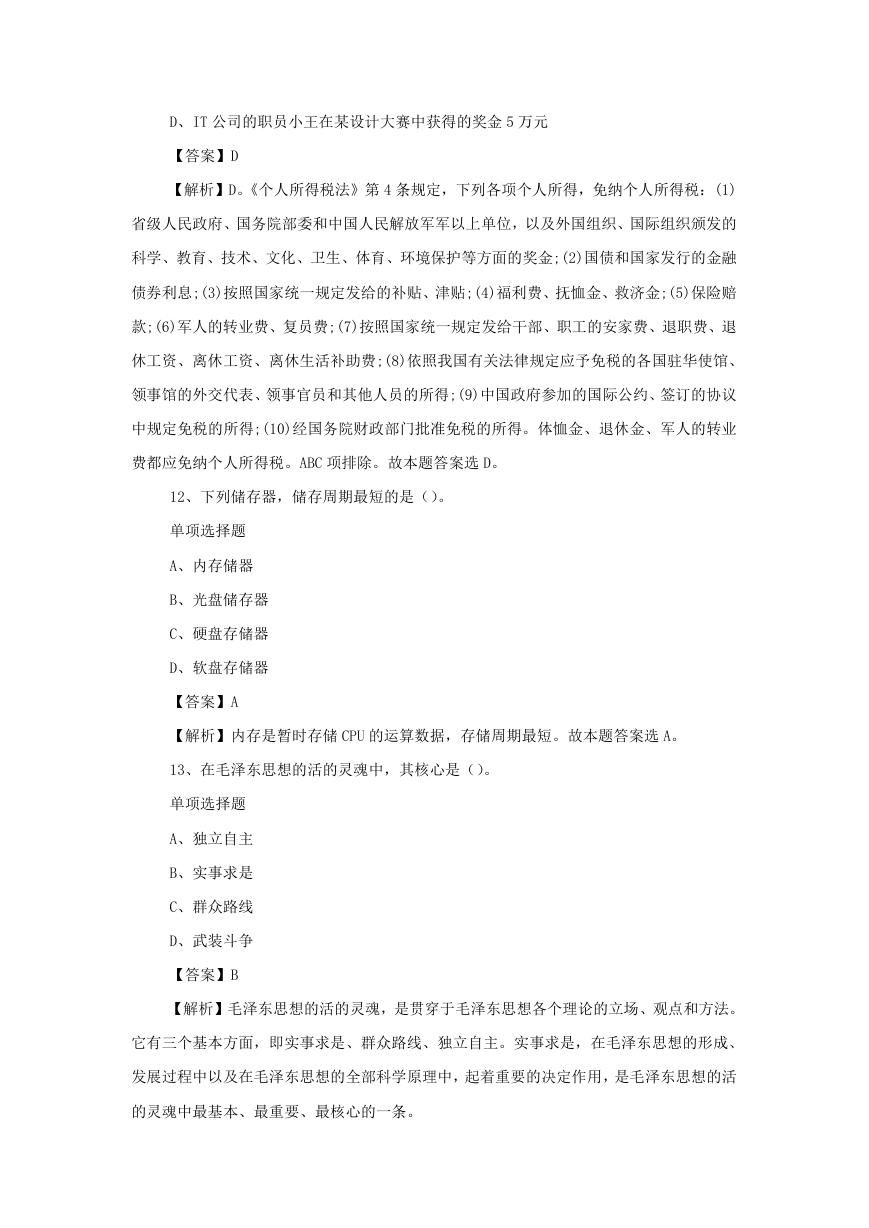 D、IT 公司的职员小王在某设计大赛中获得的奖金 5 万元

【答案】D

【解析】D。《个人所得税法》第 4 条规定，下列各项个人所得，免纳个人所得税：(1)省级人民政府、国务院部委和中国人民解放军军以上单位，以及外国组织、国际组织颁发的科学、教育、技术、文化、卫生、体育、环境保护等方面的奖金;(2)国债和国家发行的金融债券利息;(3)按照国家统一规定发给的补贴、津贴;(4)福利费、抚恤金、救济金;(5)保险赔款;(6)军人的转业费、复员费;(7)按照国家统一规定发给干部、职工的安家费、退职费、退休工资、离休工资、离休生活补助费;(8)依照我国有关法律规定应予免税的各国驻华使馆、领事馆的外交代表、领事官员和其他人员的所得;(9)中国政府参加的国际公约、签订的协议中规定免税的所得;(10)经国务院财政部门批准免税的所得。体恤金、退休金、军人的转业费都应免纳个人所得税。ABC 项排除。故本题答案选 D。

12、下列储存器，储存周期最短的是()。

单项选择题

A、内存储器

B、光盘储存器

C、硬盘存储器

D、软盘存储器

【答案】A

【解析】内存是暂时存储 CPU 的运算数据，存储周期最短。故本题答案选 A。

13、在毛泽东思想的活的灵魂中，其核心是()。

单项选择题

A、独立自主

B、实事求是

C、群众路线

D、武装斗争

【答案】B

【解析】毛泽东思想的活的灵魂，是贯穿于毛泽东思想各个理论的立场、观点和方法。它有三个基本方面，即实事求是、群众路线、独立自主。实事求是，在毛泽东思想的形成、发展过程中以及在毛泽东思想的全部科学原理中，起着重要的决定作用，是毛泽东思想的活的灵魂中最基本、最重要、最核心的一条。